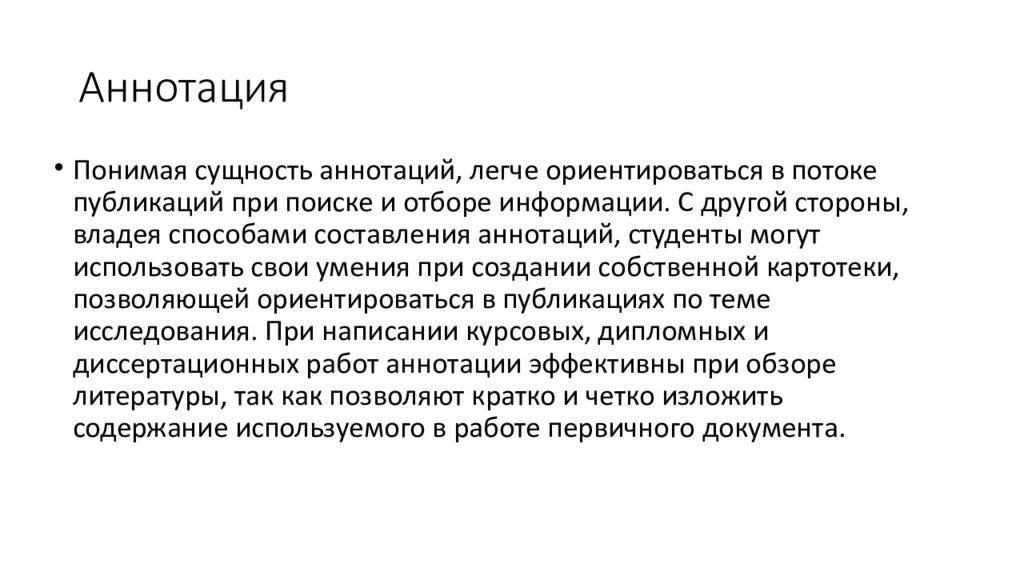 Аннотация

• Понимая сущность аннотаций, легче ориентироваться в потоке публикаций при поиске и отборе информации. С другой стороны, владея способами составления аннотаций, студенты могут использовать свои умения при создании собственной картотеки, позволяющей ориентироваться в публикациях по теме исследования. При написании курсовых, дипломных и диссертационных работ аннотации эффективны при обзоре литературы, так как позволяют кратко и четко изложить содержание используемого в работе первичного документа.